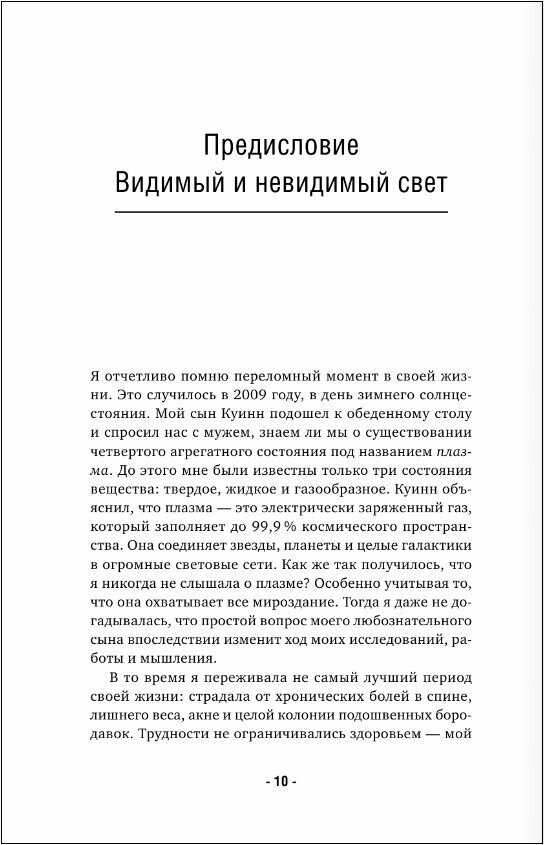 Предисловие
Видимый и невидимый свет

Я отчетливо помню переломный момент в своей жизни. Это случилось в 2009 году, в день зимнего солнцестояния. Мой сын Куинн подошел к обеденному столу и спросил нас с мужем, знаем ли мы о существовании четвертого агрегатного состояния под названием плазма. До этого мне были известны только три состояния вещества: твердое, жидкое и газообразное. Куинн объяснил, что плазма — это электрически заряженный газ, который заполняет до 99,9 % космического пространства. Она соединяет звезды, планеты и целые галактики в огромные световые сети. Как же так получилось, что я никогда не слышала о плазме? Особенно учитывая то, что она охватывает все мироздание. Тогда я даже не догадывалась, что простой вопрос моего любознательного сына впоследствии изменит ход моих исследований, работы и мышления.

В то время я переживала не самый лучший период своей жизни: страдала от хронических болей в спине, лишнего веса, акне и целой колонии подошвенных бородавок. Трудности не ограничивались здоровьем — мой

- 10 -